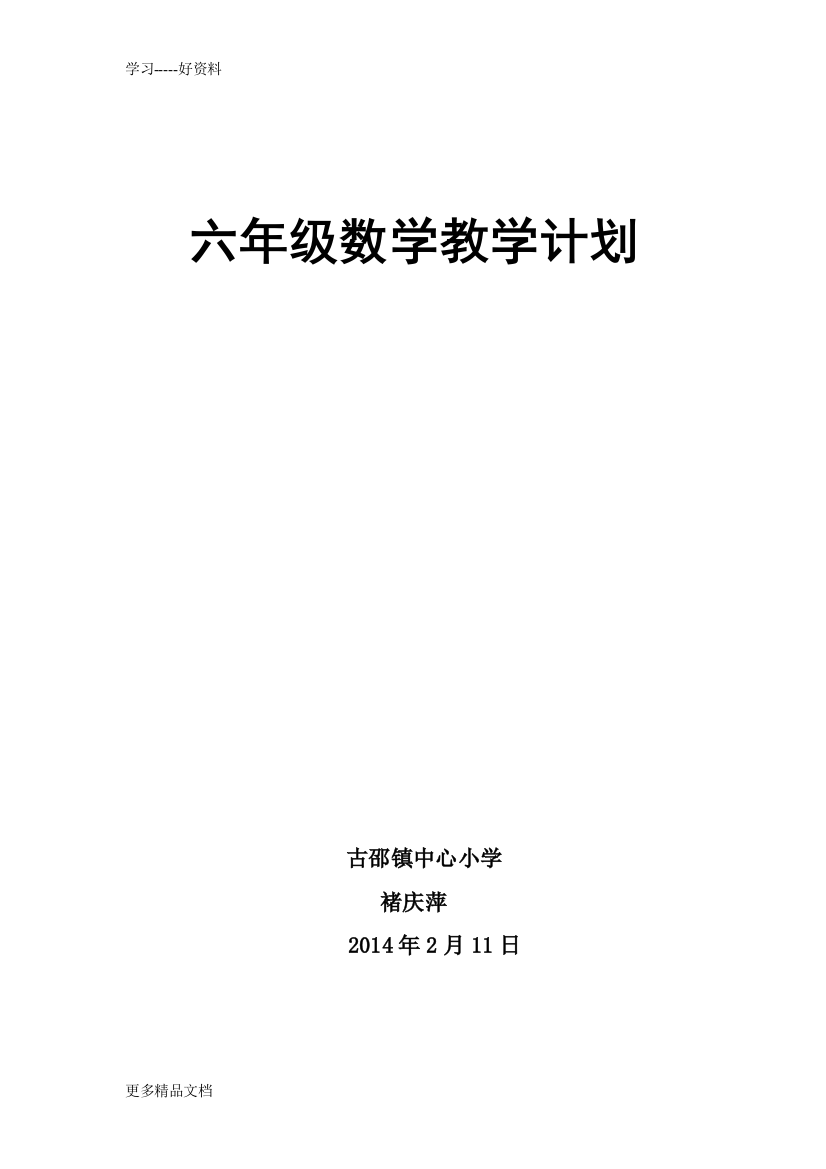 学习----好资料

六年级数学教学计划

古邵镇中心小学

褚庆萍

2014年2月11日

更多精品文档